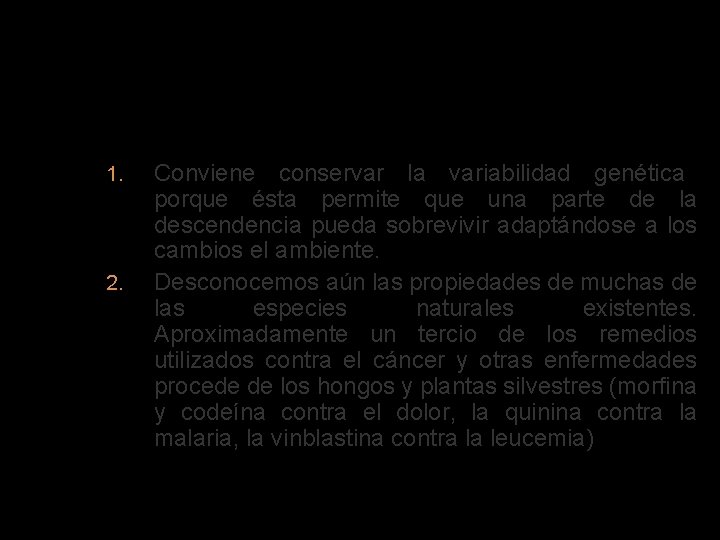 1. Conviene conservar la variabilidad genética porque ésta permite que una parte de la descendencia pueda sobrevivir adaptándose a los cambios el ambiente.

2. Desconocemos aún las propiedades de muchas de las especies naturales existentes. Aproximadamente un tercio de los remedios utilizados contra el cáncer y otras enfermedades procede de los hongos y plantas silvestres (morfina y codeína contra el dolor, la quinina contra la malaria, la vinblastina contra la leucemia)